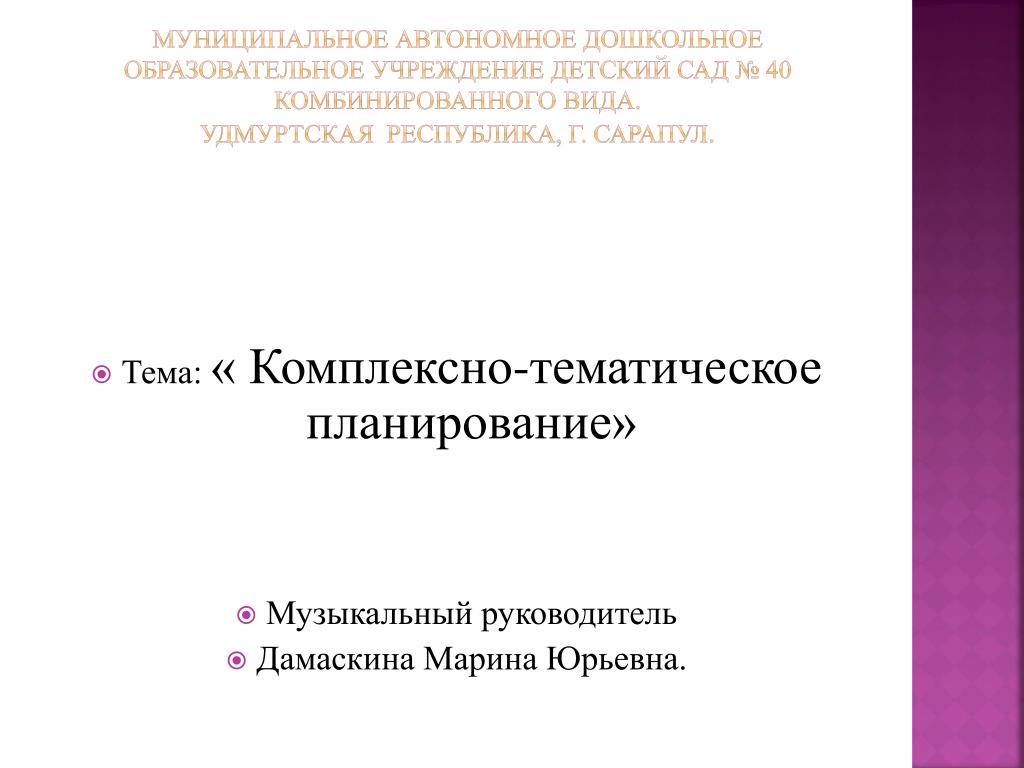 МУНИЦИПАЛЬНОЕ АВТОНОМНОЕ ДОШКОЛЬНОЕ ОБРАЗОВАТЕЛЬНОЕ УЧРЕЖДЕНИЕ ДЕТСКИЙ САД № 40 КОМБИНИРОВАННОГО ВИДА.
УДМУРТСКАЯ РЕСПУБЛИКА, Г. САРАПУЛ.

• Тема: « Комплексно-тематическое планирование»

• Музыкальный руководитель
• Дамаскина Марина Юрьевна.